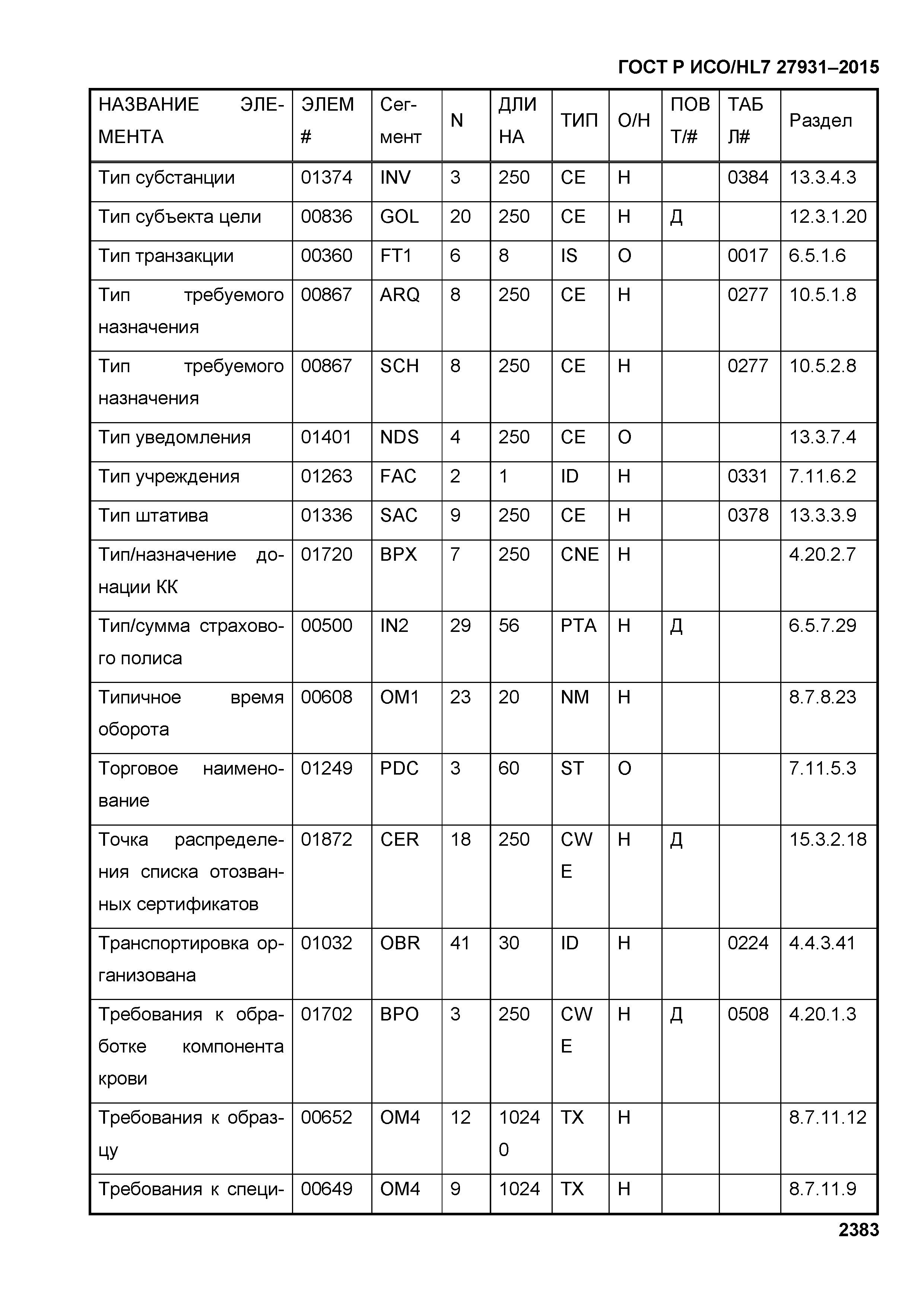 ГОСТ Р ИСО/HL7 27931–2015

| НАЗВАНИЕ ЭЛЕМЕНТА | ЭЛЕМ # | Сегмент | N | ДЛИНА | ТИП | О/Н | ПОВТ/# | ТАБЛ# | Раздел |
|---|---|---|---|---|---|---|---|---|---|
| Тип субстанции | 01374 | INV | 3 | 250 | CE | Н | | 0384 | 13.3.4.3 |
| Тип субъекта цели | 00836 | GOL | 20 | 250 | CE | Н | Д | | 12.3.1.20 |
| Тип транзакции | 00360 | FT1 | 6 | 8 | IS | О | | 0017 | 6.5.1.6 |
| Тип требуемого назначения | 00867 | ARQ | 8 | 250 | CE | Н | | 0277 | 10.5.1.8 |
| Тип требуемого назначения | 00867 | SCH | 8 | 250 | CE | Н | | 0277 | 10.5.2.8 |
| Тип уведомления | 01401 | NDS | 4 | 250 | CE | О | | | 13.3.7.4 |
| Тип учреждения | 01263 | FAC | 2 | 1 | ID | Н | | 0331 | 7.11.6.2 |
| Тип штатива | 01336 | SAC | 9 | 250 | CE | Н | | 0378 | 13.3.3.9 |
| Тип/назначение донации КК | 01720 | BPX | 7 | 250 | CNE | Н | | | 4.20.2.7 |
| Тип/сумма страхового полиса | 00500 | IN2 | 29 | 56 | PTA | Н | Д | | 6.5.7.29 |
| Типичное время оборота | 00608 | OM1 | 23 | 20 | NM | Н | | | 8.7.8.23 |
| Торговое наименование | 01249 | PDC | 3 | 60 | ST | О | | | 7.11.5.3 |
| Точка распределения списка отозванных сертификатов | 01872 | CER | 18 | 250 | CWE | Н | Д | | 15.3.2.18 |
| Транспортировка организована | 01032 | OBR | 41 | 30 | ID | Н | | 0224 | 4.4.3.41 |
| Требования к обработке компонента крови | 01702 | BPO | 3 | 250 | CWE | Н | Д | 0508 | 4.20.1.3 |
| Требования к образцу | 00652 | OM4 | 12 | 10240 | TX | Н | | | 8.7.11.12 |
| Требования к специ- | 00649 | OM4 | 9 | 1024 | TX | Н | | | 8.7.11.9 |

2383